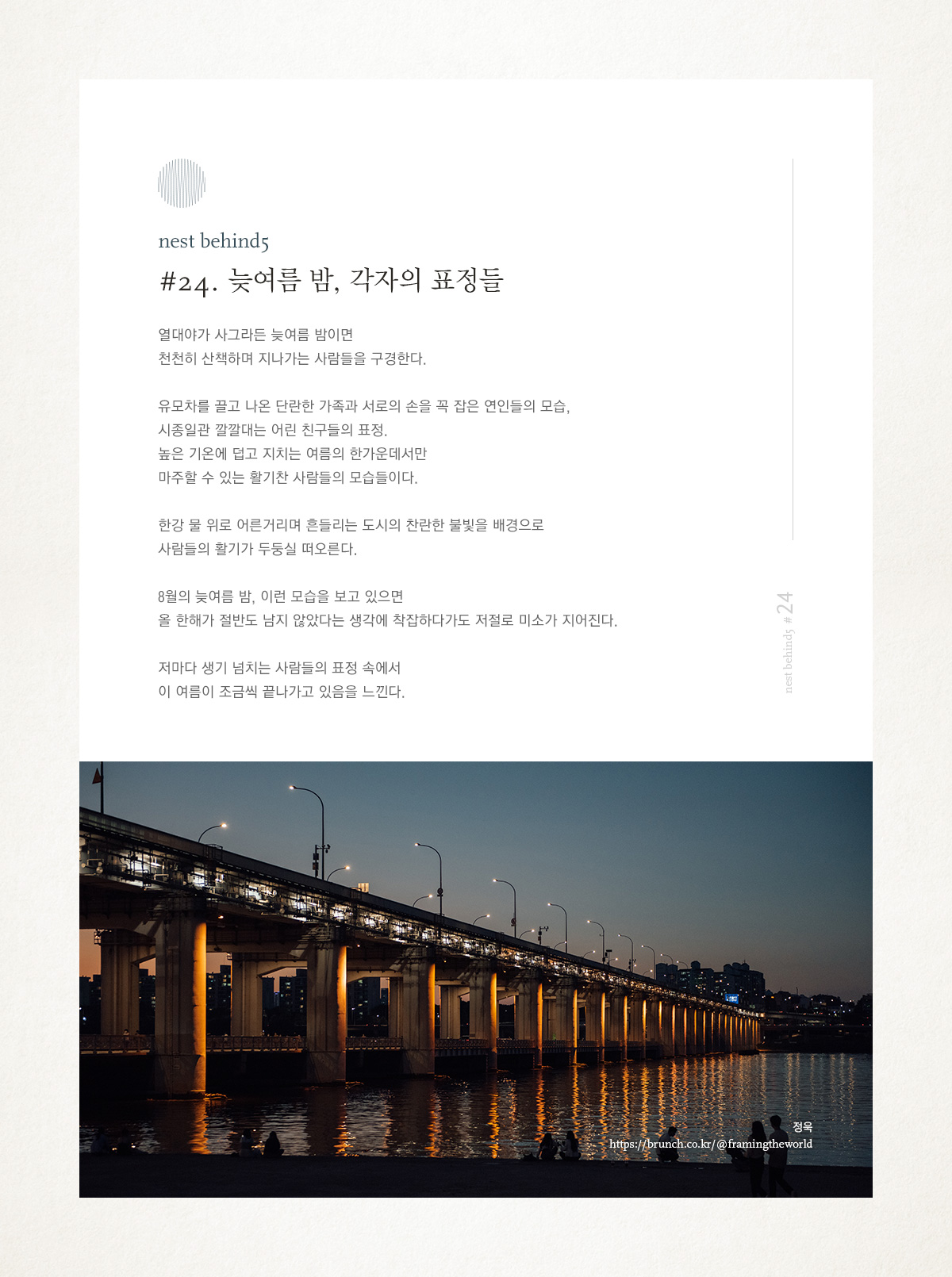 nest behind5

#24. 늦여름 밤, 각자의 표정들

열대야가 사그라든 늦여름 밤이면
천천히 산책하며 지나가는 사람들을 구경한다.

유모차를 끌고 나온 단란한 가족과 서로의 손을 꼭 잡은 연인들의 모습,
시종일관 깔깔대는 어린 친구들의 표정.
높은 기온에 덥고 지치는 여름의 한가운데서만
마주할 수 있는 활기찬 사람들의 모습들이다.

한강 물 위로 어른거리며 흔들리는 도시의 찬란한 불빛을 배경으로
사람들의 활기가 두둥실 떠오른다.

8월의 늦여름 밤, 이런 모습을 보고 있으면
올 한해가 절반도 남지 않았다는 생각에 착잡하다가도 저절로 미소가 지어진다.

저마다 생기 넘치는 사람들의 표정 속에서
이 여름이 조금씩 끝나가고 있음을 느낀다.

nest behind5 #24

정욱
https://brunch.co.kr/@framingtheworld